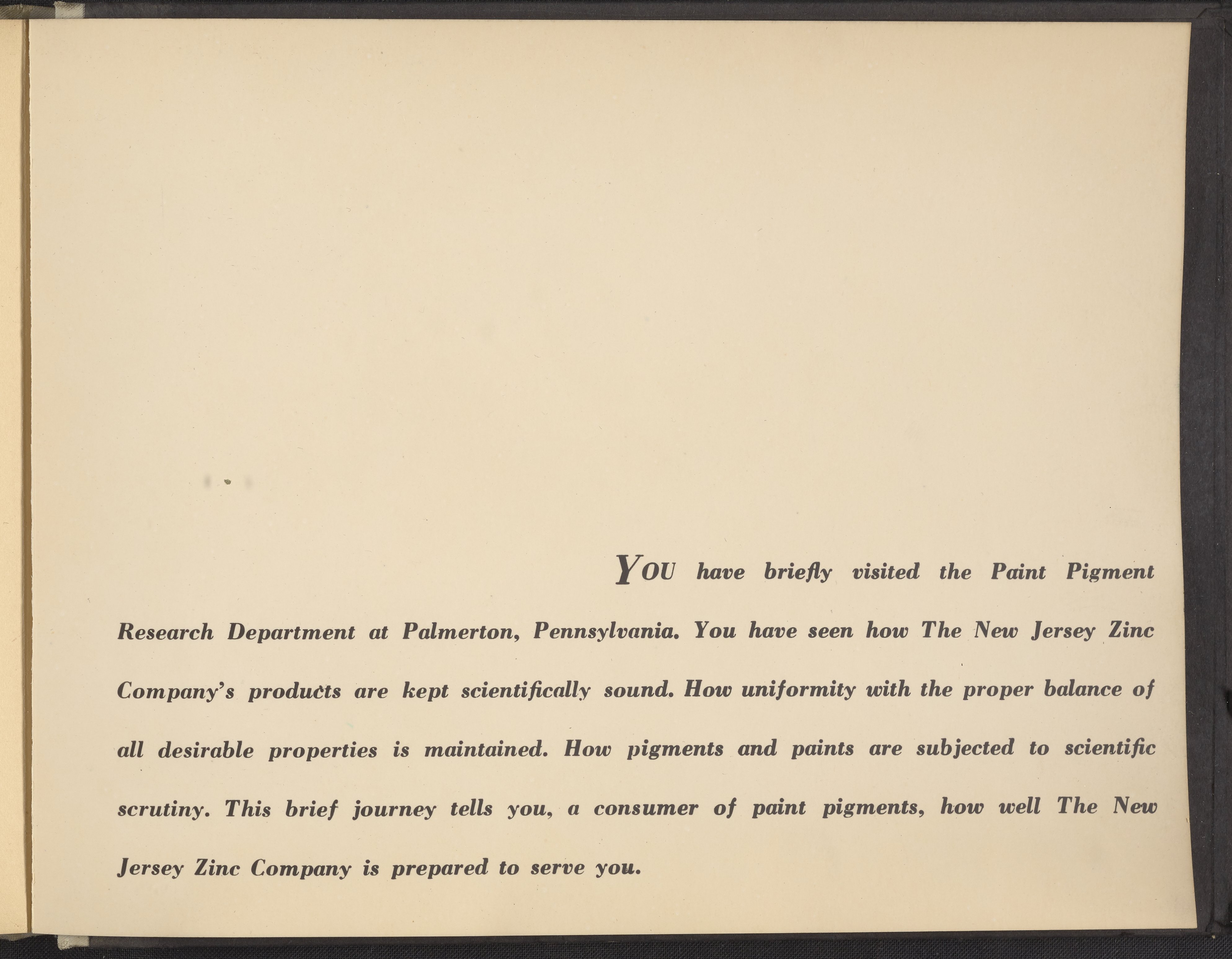 YOU have briefly visited the Paint Pigment Research Department at Palmerton, Pennsylvania. You have seen how The New Jersey Zinc Company's products are kept scientifically sound. How uniformity with the proper balance of all desirable properties is maintained. How pigments and paints are subjected to scientific scrutiny. This brief journey tells you, a consumer of paint pigments, how well The New Jersey Zinc Company is prepared to serve you.